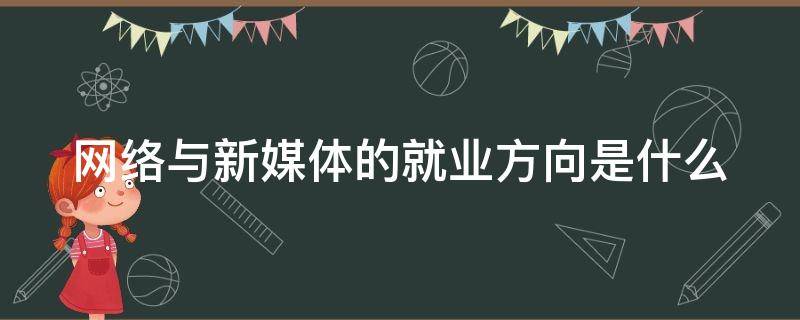 网络与新媒体的就业方向是什么